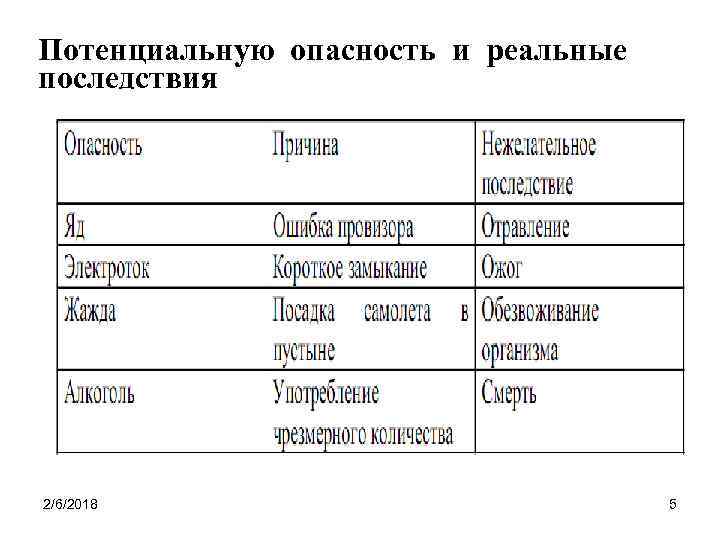 Потенциальную опасность и реальные последствия

| Опасность | Причина | Нежелательное последствие |
|---|---|---|
| Яд | Ошибка провизора | Отравление |
| Электроток | Короткое замыкание | Ожог |
| Жажда | Посадка самолета в пустыне | Обезвоживание организма |
| Алкоголь | Употребление чрезмерного количества | Смерть |

2/6/2018

5